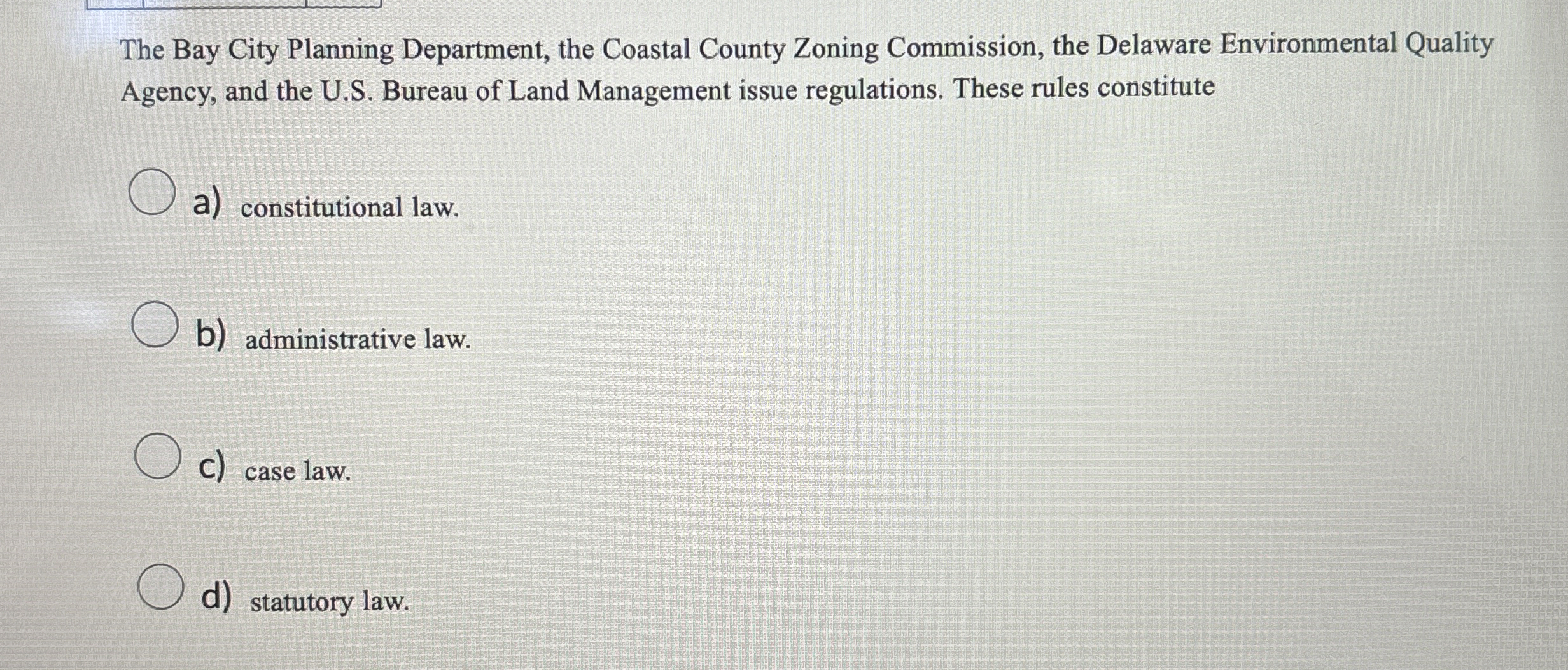 The Bay City Planning Department, the Coastal County Zoning Commission, the Delaware Environmental Quality Agency, and the U.S. Bureau of Land Management issue regulations. These rules constitute

a) constitutional law.

b) administrative law.

c) case law.

d) statutory law.